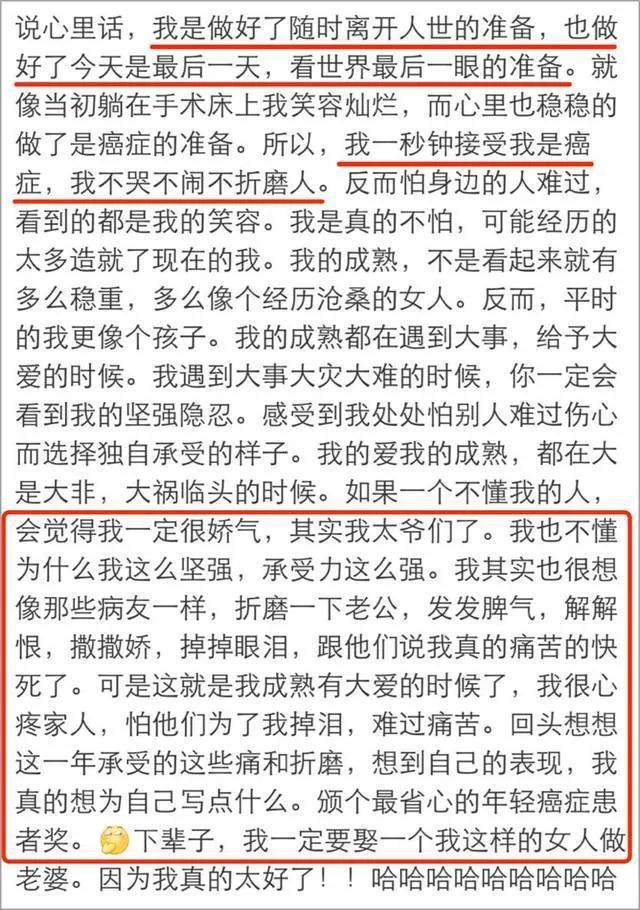 说心里话，我是做好了随时离开人世的准备，也做好了今天是最后一天，看世界最后一眼的准备。就像当初躺在手术床上我笑容灿烂，而心里也稳稳的做了是癌症的准备。所以，我一秒钟接受我是癌症，我不哭不闹不折磨人。反而怕身边的人难过，看到的都是我的笑容。我是真的不怕，可能经历的太多造就了现在的我。我的成熟，不是看起来就有多么稳重，多么像个经历沧桑的女人。反而，平时的我更像个孩子。我的成熟都在遇到大事，给予大爱的时候。我遇到大事大灾大难的时候，你一定会看到我的坚强隐忍。感受到我处处怕别人难过伤心而选择独自承受的样子。我的爱我的成熟，都在大是大非，大祸临头的时候。如果一个不懂我的人，会觉得我一定很娇气，其实我太爷们了。我也不懂为什么我这么坚强，承受力这么强。我其实也很想像那些病友一样，折磨一下老公，发发脾气，解解恨，撒撒娇，掉掉眼泪，跟他们说我真的痛苦的快死了。可是这就是我成熟有大爱的时候了，我很心疼家人，怕他们为了我掉泪，难过痛苦。回头想想这一年承受的这些痛和折磨，想到自己的表现，我真的想为自己写点什么。颁个最省心的年轻癌症患者奖。下辈子，我一定要娶一个我这样的女人做老婆。因为我真的太好了！！哈哈哈哈哈哈哈哈哈